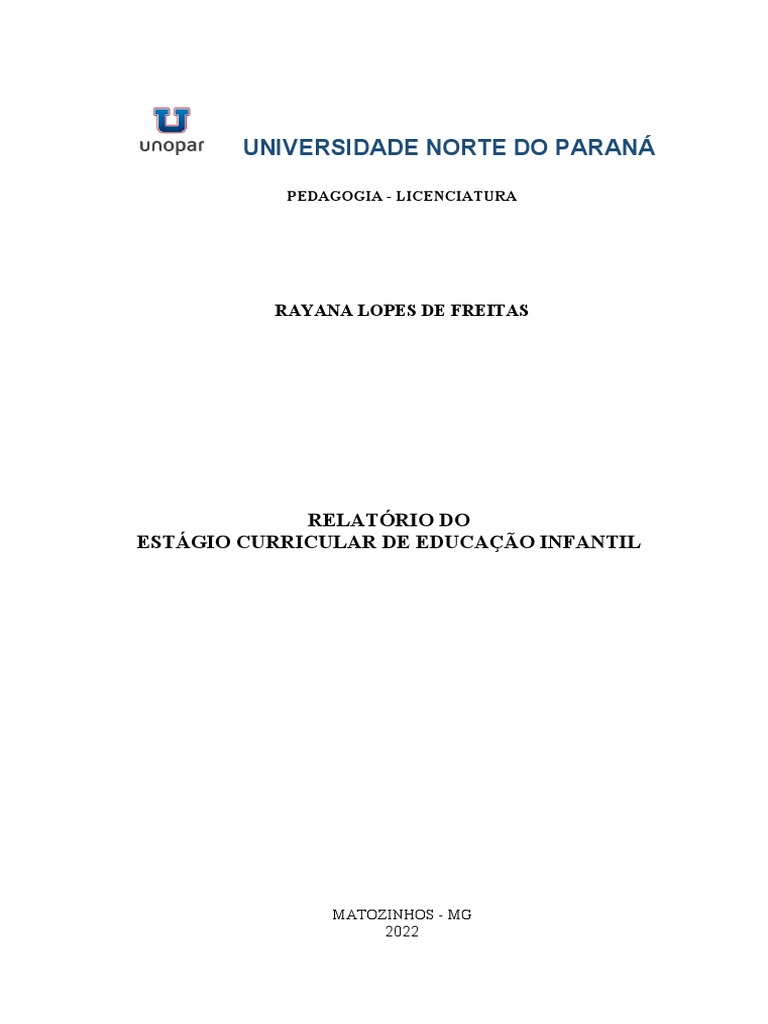 unopar

UNIVERSIDADE NORTE DO PARANÁ

PEDAGOGIA - LICENCIATURA

RAYANA LOPES DE FREITAS

RELATÓRIO DO
ESTÁGIO CURRICULAR DE EDUCAÇÃO INFANTIL

MATOZINHOS - MG
2022